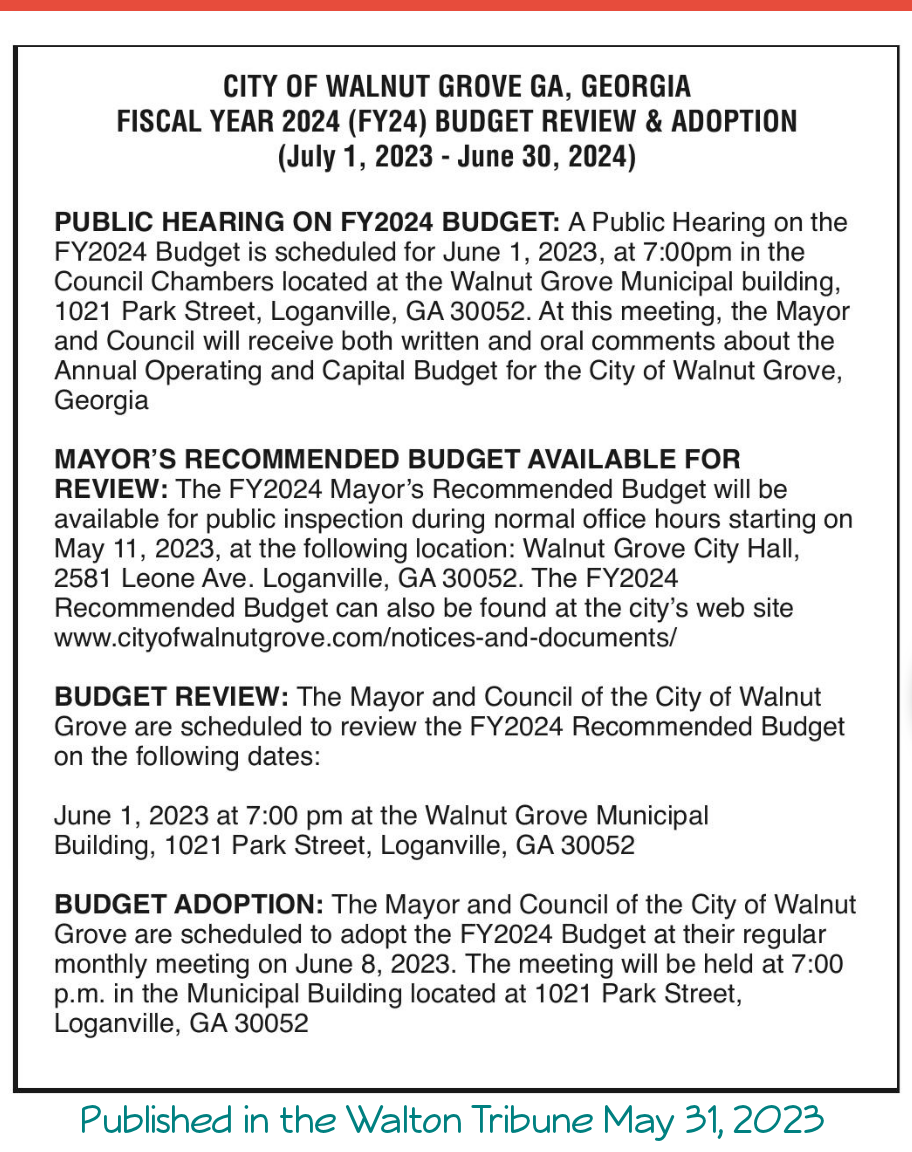 CITY OF WALNUT GROVE GA, GEORGIA
FISCAL YEAR 2024 (FY24) BUDGET REVIEW & ADOPTION
(July 1, 2023 - June 30, 2024)

PUBLIC HEARING ON FY2024 BUDGET: A Public Hearing on the FY2024 Budget is scheduled for June 1, 2023, at 7:00pm in the Council Chambers located at the Walnut Grove Municipal building, 1021 Park Street, Loganville, GA 30052. At this meeting, the Mayor and Council will receive both written and oral comments about the Annual Operating and Capital Budget for the City of Walnut Grove, Georgia

MAYOR'S RECOMMENDED BUDGET AVAILABLE FOR REVIEW: The FY2024 Mayor's Recommended Budget will be available for public inspection during normal office hours starting on May 11, 2023, at the following location: Walnut Grove City Hall, 2581 Leone Ave. Loganville, GA 30052. The FY2024 Recommended Budget can also be found at the city's web site www.cityofwalnutgrove.com/notices-and-documents/

BUDGET REVIEW: The Mayor and Council of the City of Walnut Grove are scheduled to review the FY2024 Recommended Budget on the following dates:

June 1, 2023 at 7:00 pm at the Walnut Grove Municipal Building, 1021 Park Street, Loganville, GA 30052

BUDGET ADOPTION: The Mayor and Council of the City of Walnut Grove are scheduled to adopt the FY2024 Budget at their regular monthly meeting on June 8, 2023. The meeting will be held at 7:00 p.m. in the Municipal Building located at 1021 Park Street, Loganville, GA 30052

Published in the Walton Tribune May 31, 2023